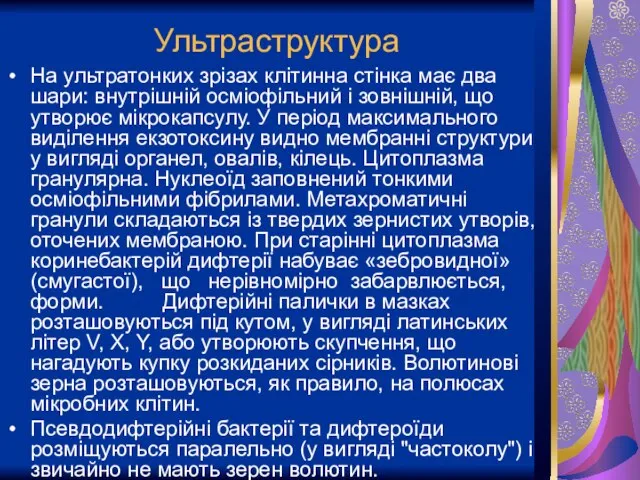 Ультраструктура

• На ультратонких зрізах клітинна стінка має два шари: внутрішній осміофільний і зовнішній, що утворює мікрокапсулу. У період максимального виділення екзотоксину видно мембранні структури у вигляді органел, овалів, кілець. Цитоплазма гранулярна. Нуклеоїд заповнений тонкими осміофільними фібрилами. Метахроматичні гранули складаються із твердих зернистих утворів, оточених мембраною. При старінні цитоплазма коринебактерій дифтерії набуває «зебровидної» (смугастої), що нерівномірно забарвлюється, форми. Дифтерійні палички в мазках розташовуються під кутом, у вигляді латинських літер V, X, Y, або утворюють скупчення, що нагадують купку розкиданих сірників. Волютинові зерна розташовуються, як правило, на полюсах мікробних клітин.

• Псевдодифтерійні бактерії та дифтероїди розміщуються паралельно (у вигляді "частоколу") і звичайно не мають зерен волютин.